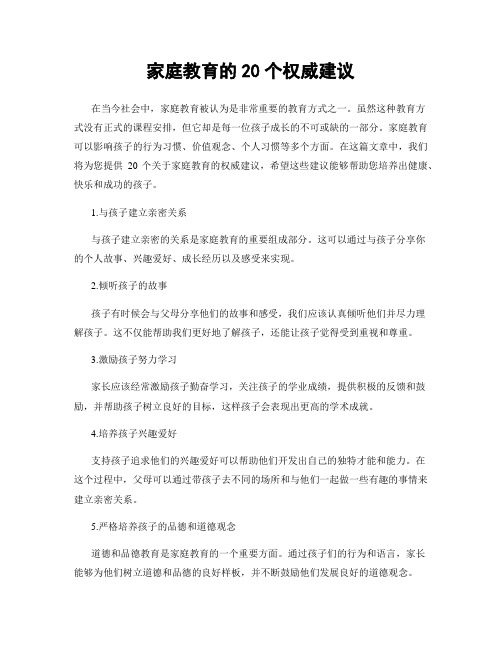 家庭教育的 20 个权威建议

在当今社会中，家庭教育被认为是非常重要的教育方式之一。虽然这种教育方式没有正式的课程安排，但它却是每一位孩子成长的不可或缺的一部分。家庭教育可以影响孩子的行为习惯、价值观念、个人习惯等多个方面。在这篇文章中，我们将为您提供 20 个关于家庭教育的权威建议，希望这些建议能够帮助您培养出健康、快乐和成功的孩子。

1.与孩子建立亲密关系

与孩子建立亲密的关系是家庭教育的重要组成部分。这可以通过与孩子分享你的个人故事、兴趣爱好、成长经历以及感受来实现。

2.倾听孩子的故事

孩子有时候会与父母分享他们的故事和感受，我们应该认真倾听他们并尽力理解孩子。这不仅能帮助我们更好地了解孩子，还能让孩子觉得受到重视和尊重。

3.激励孩子努力学习

家长应该经常激励孩子勤奋学习，关注孩子的学业成绩，提供积极的反馈和鼓励，并帮助孩子树立良好的目标，这样孩子会表现出更高的学术成就。

4.培养孩子兴趣爱好

支持孩子追求他们的兴趣爱好可以帮助他们开发出自己的独特才能和能力。在这个过程中，父母可以通过带孩子去不同的场所和与他们一起做一些有趣的事情来建立亲密关系。

5.严格培养孩子的品德和道德观念

道德和品德教育是家庭教育的一个重要方面。通过孩子们的行为和语言，家长能够为他们树立道德和品德的良好样板，并不断鼓励他们发展良好的道德观念。